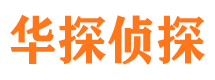 华探侦探